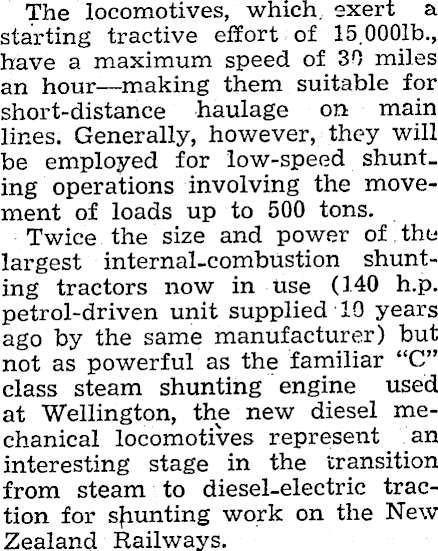 The locomotives, which exert a starting tractive effort of 15,000lb., have a maximum speed of 30 miles an hour—making them suitable for short-distance haulage on main lines. Generally, however, they will be employed for low-speed shunting operations involving the movement of loads up to 500 tons.

Twice the size and power of the largest internal-combustion shunting tractors now in use (140 h.p. petrol-driven unit supplied 10 years ago by the same manufacturer) but not as powerful as the familiar "C" class steam shunting engine used at Wellington, the new diesel mechanical locomotives represent an interesting stage in the transition from steam to diesel-electric traction for shunting work on the New Zealand Railways.